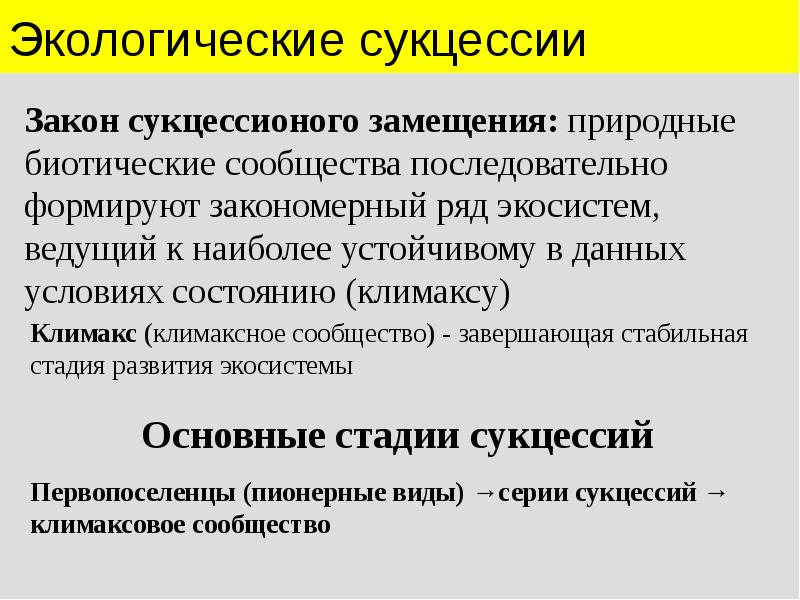 Экологические сукцессии

Закон сукцессионого замещения: природные биотические сообщества последовательно формируют закономерный ряд экосистем, ведущий к наиболее устойчивому в данных условиях состоянию (климаксу)

Климакс (климаксное сообщество) - завершающая стабильная стадия развития экосистемы

Основные стадии сукцессий

Первопоселенцы (пионерные виды) →серии сукцессий → климаксовое сообщество